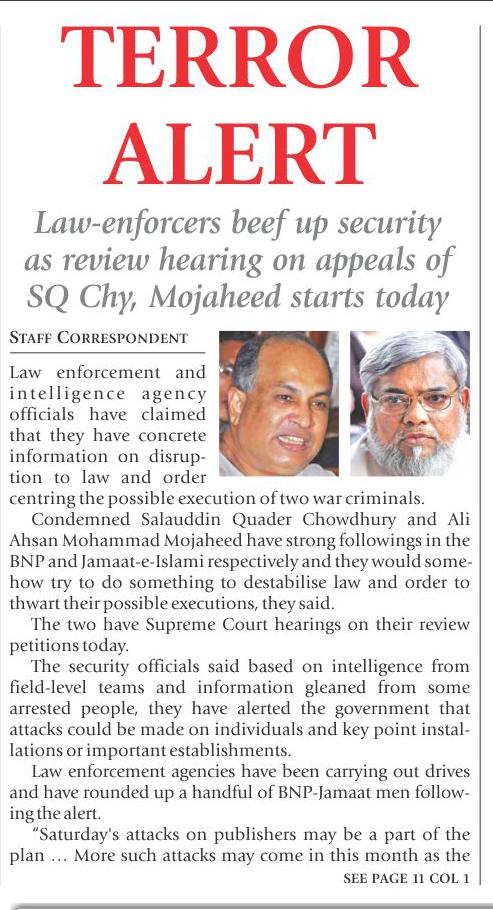 TERROR ALERT

Law-enforcers beef up security as review hearing on appeals of SQ Chy, Mojaheed starts today

STAFF CORRESPONDENT

Law enforcement and intelligence agency officials have claimed that they have concrete information on disruption to law and order centring the possible execution of two war criminals.

Condemned Salauddin Quader Chowdhury and Ali Ahsan Mohammad Mojaheed have strong followings in the BNP and Jamaat-e-Islami respectively and they would somehow try to do something to destabilise law and order to thwart their possible executions, they said.

The two have Supreme Court hearings on their review petitions today.

The security officials said based on intelligence from field-level teams and information gleaned from some arrested people, they have alerted the government that attacks could be made on individuals and key point installations or important establishments.

Law enforcement agencies have been carrying out drives and have rounded up a handful of BNP-Jamaat men following the alert.

"Saturday's attacks on publishers may be a part of the plan ... More such attacks may come in this month as the

SEE PAGE 11 COL 1